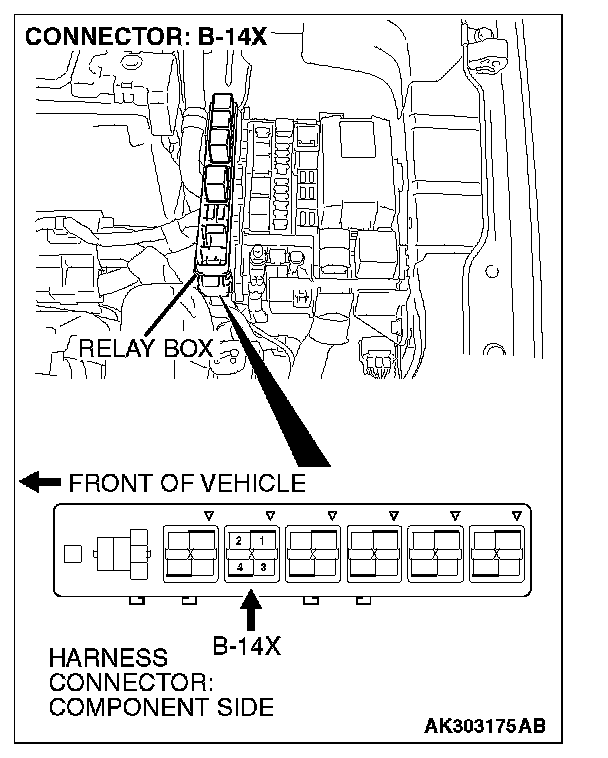 CONNECTOR: B-14X

RELAY BOX

FRONT OF VEHICLE

2 1
4 3

B-14X

HARNESS CONNECTOR: COMPONENT SIDE

AK303175AB